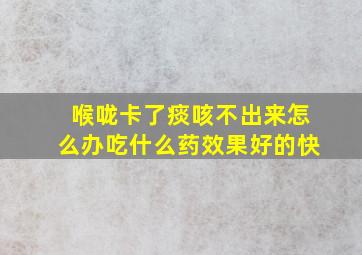 喉咙卡了痰咳不出来怎么办吃什么药效果好的快